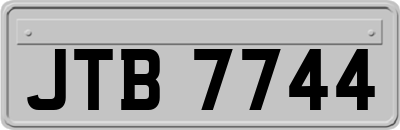 JTB 7744